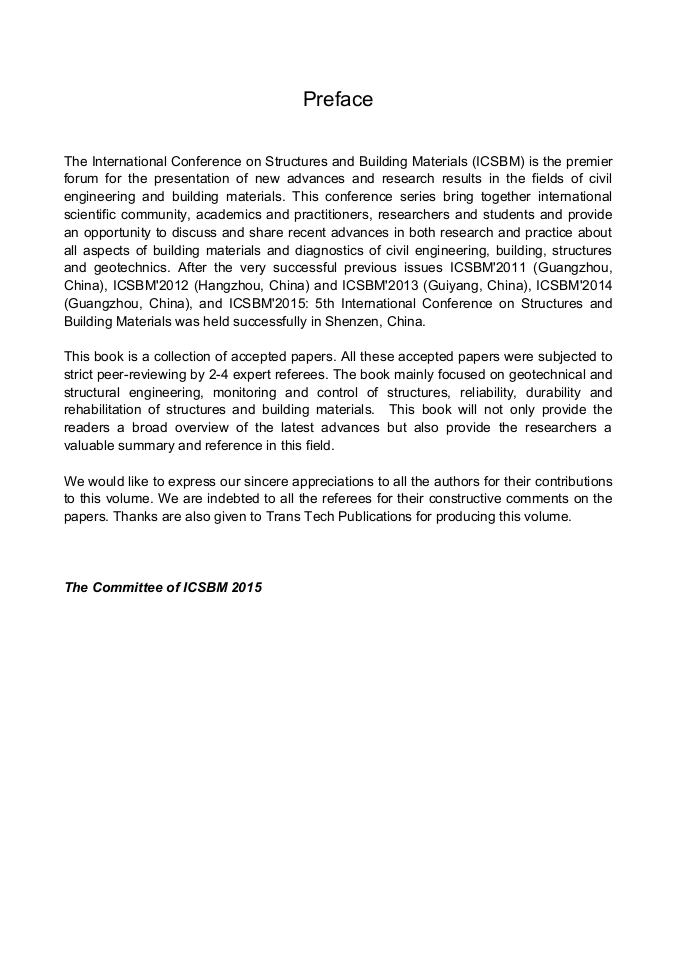 Preface

The International Conference on Structures and Building Materials (ICSBM) is the premier forum for the presentation of new advances and research results in the fields of civil engineering and building materials. This conference series bring together international scientific community, academics and practitioners, researchers and students and provide an opportunity to discuss and share recent advances in both research and practice about all aspects of building materials and diagnostics of civil engineering, building, structures and geotechnics. After the very successful previous issues ICSBM'2011 (Guangzhou, China), ICSBM'2012 (Hangzhou, China) and ICSBM'2013 (Guiyang, China), ICSBM'2014 (Guangzhou, China), and ICSBM'2015: 5th International Conference on Structures and Building Materials was held successfully in Shenzen, China.

This book is a collection of accepted papers. All these accepted papers were subjected to strict peer-reviewing by 2-4 expert referees. The book mainly focused on geotechnical and structural engineering, monitoring and control of structures, reliability, durability and rehabilitation of structures and building materials. This book will not only provide the readers a broad overview of the latest advances but also provide the researchers a valuable summary and reference in this field.

We would like to express our sincere appreciations to all the authors for their contributions to this volume. We are indebted to all the referees for their constructive comments on the papers. Thanks are also given to Trans Tech Publications for producing this volume.

The Committee of ICSBM 2015